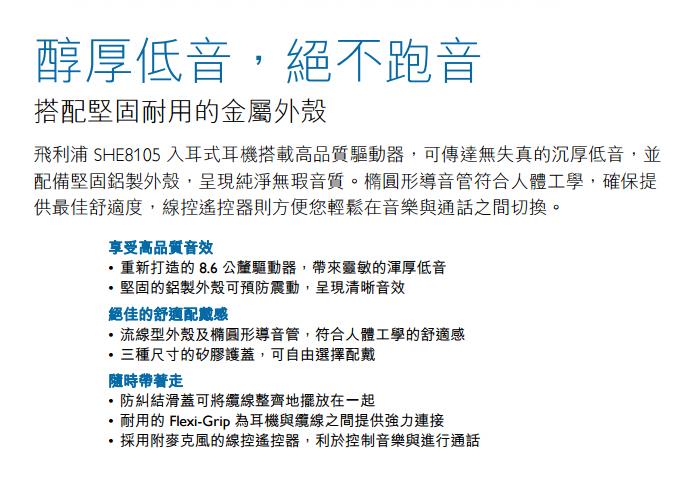 醇厚低音，絕不跑音

搭配堅固耐用的金屬外殼

飛利浦 SHE8105 入耳式耳機搭載高品質驅動器，可傳達無失真的沉厚低音，並配備堅固鋁製外殼，呈現純淨無瑕音質。橢圓形導音管符合人體工學，確保提供最佳舒適度，線控遙控器則方便您輕鬆在音樂與通話之間切換。

享受高品質音效
• 重新打造的 8.6 公釐驅動器，帶來靈敏的渾厚低音
• 堅固的鋁製外殼可預防震動，呈現清晰音效

絕佳的舒適配戴感
• 流線型外殼及橢圓形導音管，符合人體工學的舒適感
• 三種尺寸的矽膠護蓋，可自由選擇配戴

隨時帶著走
• 防糾結滑蓋可將纜線整齊地擺放在一起
• 耐用的 Flexi-Grip 為耳機與纜線之間提供強力連接
• 採用附麥克風的線控遙控器，利於控制音樂與進行通話